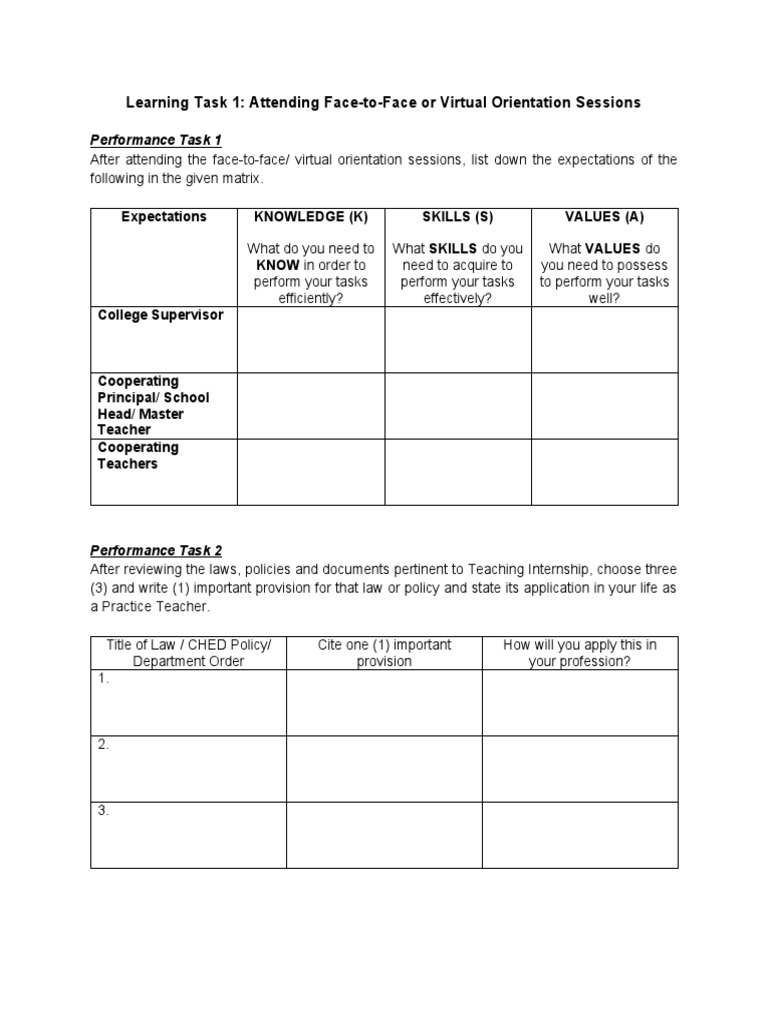 Learning Task 1: Attending Face-to-Face or Virtual Orientation Sessions

Performance Task 1
After attending the face-to-face/ virtual orientation sessions, list down the expectations of the following in the given matrix.

| Expectations | KNOWLEDGE (K) What do you need to KNOW in order to perform your tasks efficiently? | SKILLS (S) What SKILLS do you need to acquire to perform your tasks effectively? | VALUES (A) What VALUES do you need to possess to perform your tasks well? |
|---|---|---|---|
| College Supervisor | | | |
| Cooperating Principal/ School Head/ Master Teacher | | | |
| Cooperating Teachers | | | |

Performance Task 2
After reviewing the laws, policies and documents pertinent to Teaching Internship, choose three (3) and write (1) important provision for that law or policy and state its application in your life as a Practice Teacher.

| Title of Law / CHED Policy/ Department Order | Cite one (1) important provision | How will you apply this in your profession? |
|---|---|---|
| 1. | | |
| 2. | | |
| 3. | | |